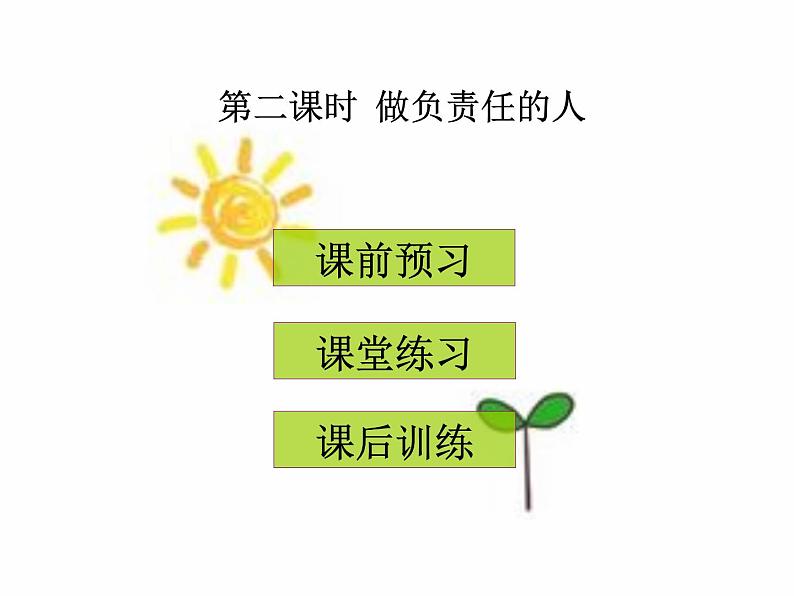 第二课时 做负责任的人

课前预习

课堂练习

课后训练